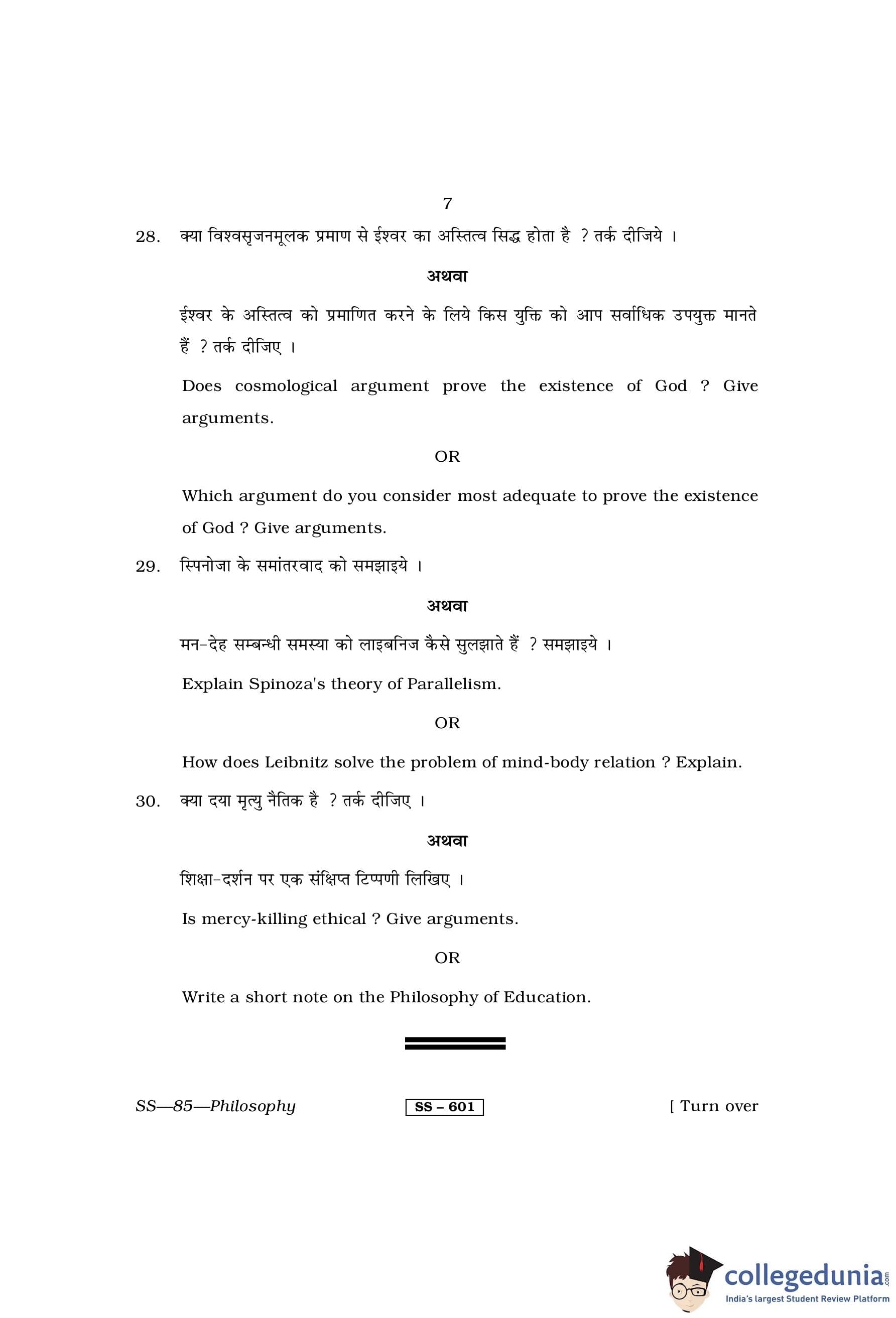 7

28. क्या विश्वसृजनमूलक प्रमाण से ईश्वर का अस्तित्व सिद्ध होता है ? तर्क दीजिये ।

अथवा

ईश्वर के अस्तित्व को प्रमाणित करने के लिये किस युक्ति को आप सर्वाधिक उपयुक्त मानते हैं ? तर्क दीजिए ।

Does cosmological argument prove the existence of God ? Give arguments.

OR

Which argument do you consider most adequate to prove the existence of God ? Give arguments.

29. स्पिनोजा के समांतरवाद को समझाइये ।

अथवा

मन-देह सम्बन्धी समस्या को लाइबनिज कैसे सुलझाते हैं ? समझाइये ।

Explain Spinoza's theory of Parallelism.

OR

How does Leibnitz solve the problem of mind-body relation ? Explain.

30. क्या दया मृत्यु नैतिक है ? तर्क दीजिए ।

अथवा

शिक्षा-दर्शन पर एक संक्षिप्त टिप्पणी लिखिए ।

Is mercy-killing ethical ? Give arguments.

OR

Write a short note on the Philosophy of Education.

SS—85—Philosophy SS – 601 [ Turn over

collegedunia.com
India's largest Student Review Platform